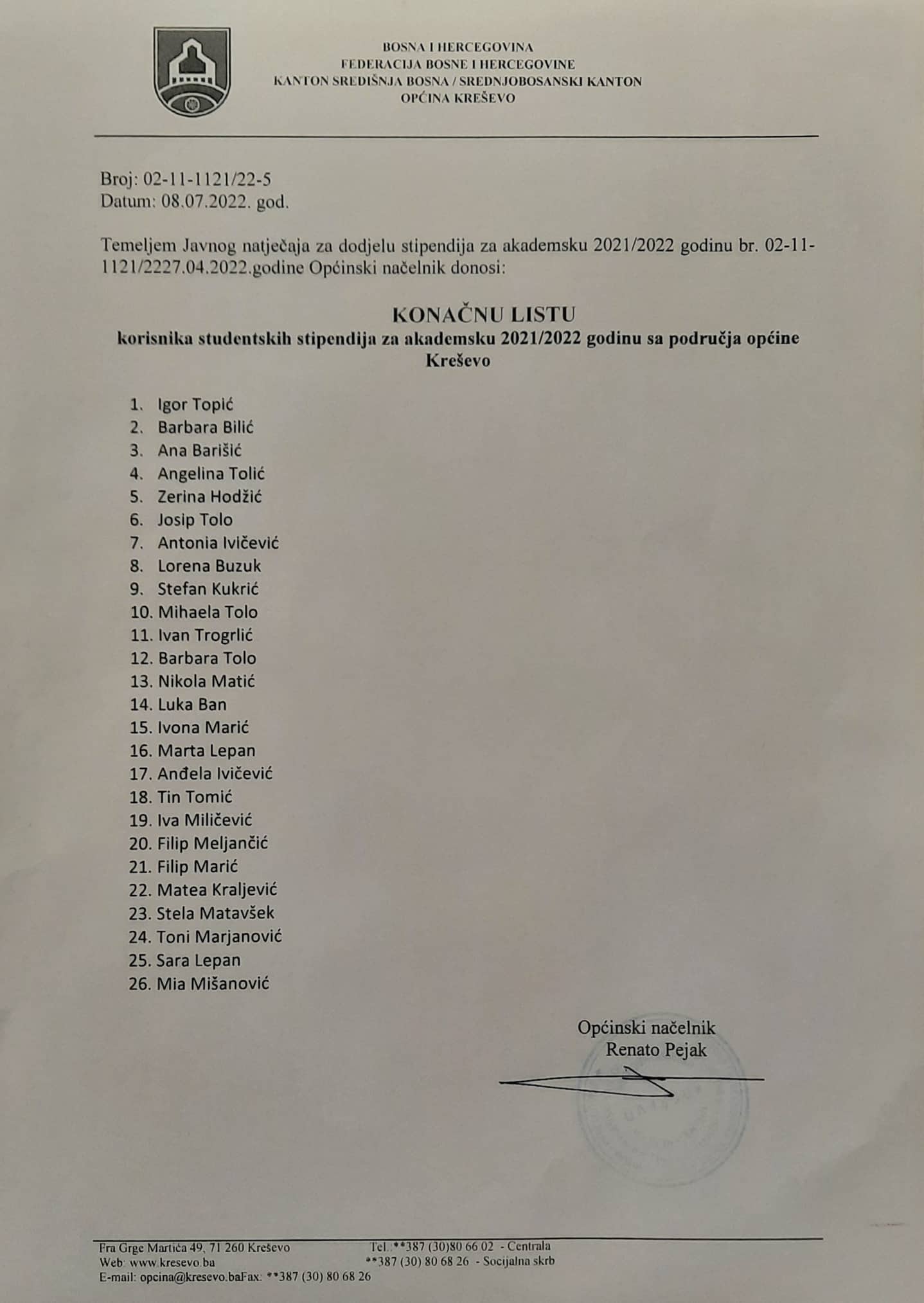 BOSNA I HERCEGOVINA
FEDERACIJA BOSNE I HERCEGOVINE
KANTON SREDIŠNJA BOSNA / SREDNJOBOSANSKI KANTON
OPĆINA KREŠEVO

Broj: 02-11-1121/22-5
Datum: 08.07.2022. god.

Temeljem Javnog natječaja za dodjelu stipendija za akademsku 2021/2022 godinu br. 02-11-1121/2227.04.2022.godine Općinski načelnik donosi:

KONAČNU LISTU
korisnika studentskih stipendija za akademsku 2021/2022 godinu sa područja općine Kreševo

1. Igor Topić
2. Barbara Bilić
3. Ana Barišić
4. Angelina Tolić
5. Zerina Hodžić
6. Josip Tolo
7. Antonia Ivičević
8. Lorena Buzuk
9. Stefan Kukrić
10. Mihaela Tolo
11. Ivan Trogrlić
12. Barbara Tolo
13. Nikola Matić
14. Luka Ban
15. Ivona Marić
16. Marta Lepan
17. Anđela Ivičević
18. Tin Tomić
19. Iva Miličević
20. Filip Meljančić
21. Filip Marić
22. Matea Kraljević
23. Stela Matavšek
24. Toni Marjanović
25. Sara Lepan
26. Mia Mišanović

Općinski načelnik
Renato Pejak

Fra Grge Martića 49, 71 260 Kreševo
Web: www.kresevo.ba
E-mail: opcina@kresevo.baFax: **387 (30) 80 68 26
Tel.:**387 (30)80 66 02 - Centrala
**387 (30) 80 68 26 - Socijalna skrb